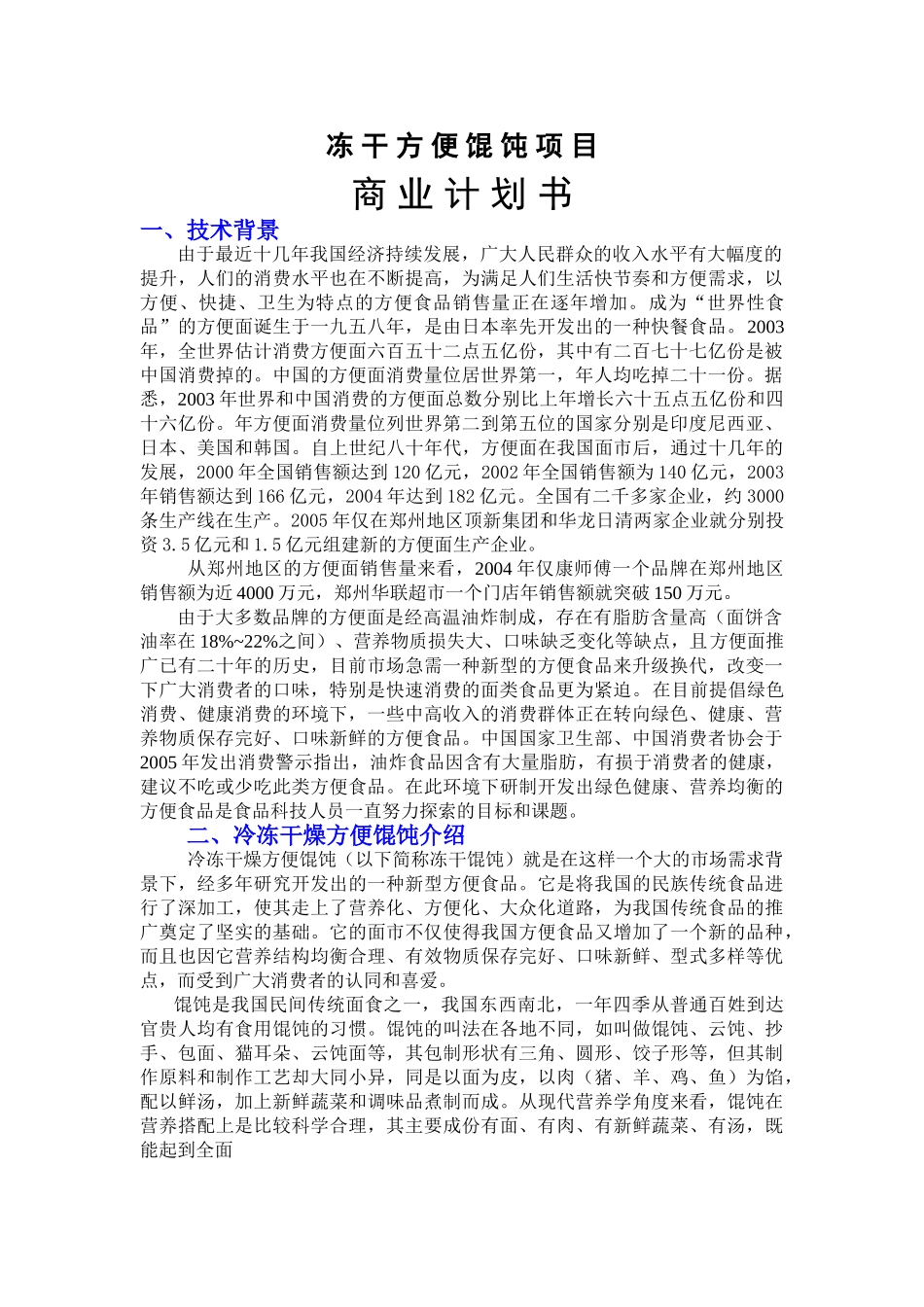 冻干方便馄饨项目

商业计划书

一、技术背景

由于最近十几年我国经济持续发展，广大人民群众的收入水平有大幅度的提升，人们的消费水平也在不断提高，为满足人们生活快节奏和方便需求，以方便、快捷、卫生为特点的方便食品销售量正在逐年增加。成为“世界性食品”的方便面诞生于一九五八年，是由日本率先开发出的一种快餐食品。2003年，全世界估计消费方便面六百五十二点五亿份，其中有二百七十七亿份是被中国消费掉的。中国的方便面消费量位居世界第一，年人均吃掉二十一份。据悉，2003年世界和中国消费的方便面总数分别比上年增长六十五点五亿份和四十六亿份。年方便面消费量位列世界第二到第五位的国家分别是印度尼西亚、日本、美国和韩国。自上世纪八十年代，方便面在我国面市后，通过十几年的发展，2000年全国销售额达到120亿元，2002年全国销售额为140亿元，2003年销售额达到166亿元，2004年达到182亿元。全国有二千多家企业，约3000条生产线在生产。2005年仅在郑州地区顶新集团和华龙日清两家企业就分别投资3.5亿元和1.5亿元组建新的方便面生产企业。

从郑州地区的方便面销售量来看，2004年仅康师傅一个品牌在郑州地区销售额为近4000万元，郑州华联超市一个门店年销售额就突破150万元。

由于大多数品牌的方便面是经高温油炸制成，存在有脂肪含量高（面饼含油率在18%~22%之间）、营养物质损失大、口味缺乏变化等缺点，且方便面推广已有二十年的历史，目前市场急需一种新型的方便食品来升级换代，改变一下广大消费者的口味，特别是快速消费的面类食品更为紧迫。在目前提倡绿色消费、健康消费的环境下，一些中高收入的消费群体正在转向绿色、健康、营养物质保存完好、口味新鲜的方便食品。中国国家卫生部、中国消费者协会于2005年发出消费警示指出，油炸食品因含有大量脂肪，有损于消费者的健康，建议不吃或少吃此类方便食品。在此环境下研制开发出绿色健康、营养均衡的方便食品是食品科技人员一直努力探索的目标和课题。

二、冷冻干燥方便馄饨介绍

冷冻干燥方便馄饨（以下简称冻干馄饨）就是在这样一个大的市场需求背景下，经多年研究开发出的一种新型方便食品。它是将我国的民族传统食品进行了深加工，使其走上了营养化、方便化、大众化道路，为我国传统食品的推广奠定了坚实的基础。它的面市不仅使得我国方便食品又增加了一个新的品种，而且也因它营养结构均衡合理、有效物质保存完好、口味新鲜、型式多样等优点，而受到广大消费者的认同和喜爱。

馄饨是我国民间传统面食之一，我国东西南北，一年四季从普通百姓到达官贵人均有食用馄饨的习惯。馄饨的叫法在各地不同，如叫做馄饨、云饨、抄手、包面、猫耳朵、云饨面等，其包制形状有三角、圆形、饺子形等，但其制作原料和制作工艺却大同小异，同是以面为皮，以肉（猪、羊、鸡、鱼）为馅，配以鲜汤，加上新鲜蔬菜和调味品煮制而成。从现代营养学角度来看，馄饨在营养搭配上是比较科学合理，其主要成份有面、有肉、有新鲜蔬菜、有汤，既能起到全面